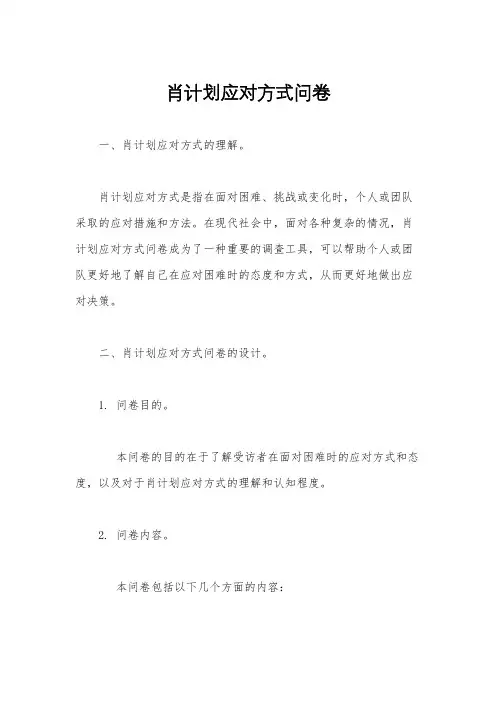 肖计划应对方式问卷

一、肖计划应对方式的理解。

肖计划应对方式是指在面对困难、挑战或变化时，个人或团队采取的应对措施和方法。在现代社会中，面对各种复杂的情况，肖计划应对方式问卷成为了一种重要的调查工具，可以帮助个人或团队更好地了解自己在应对困难时的态度和方式，从而更好地做出应对决策。

二、肖计划应对方式问卷的设计。

1. 问卷目的。

本问卷的目的在于了解受访者在面对困难时的应对方式和态度，以及对于肖计划应对方式的理解和认知程度。

2. 问卷内容。

本问卷包括以下几个方面的内容：